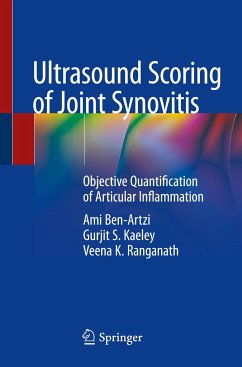 Ultrasound Scoring of Joint Synovitis

Objective Quantification of Articular Inflammation

Ami Ben-Artzi
Gurjit S. Kaeley
Veena K. Ranganath

Springer